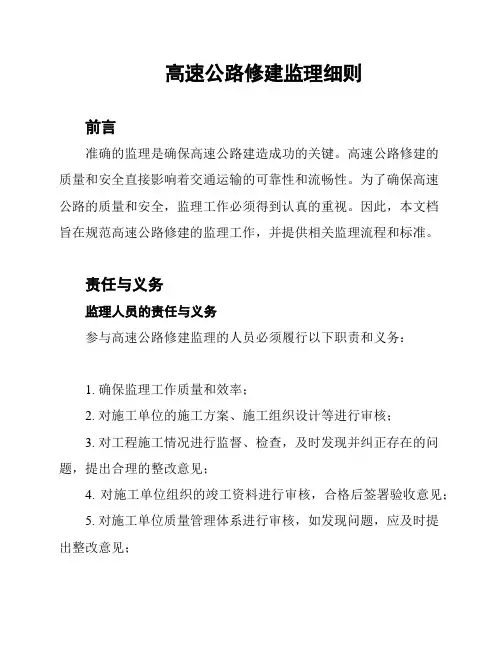 高速公路修建监理细则

前言

准确的监理是确保高速公路建造成功的关键。高速公路修建的质量和安全直接影响着交通运输的可靠性和流畅性。为了确保高速公路的质量和安全，监理工作必须得到认真的重视。因此，本文档旨在规范高速公路修建的监理工作，并提供相关监理流程和标准。

责任与义务

监理人员的责任与义务

参与高速公路修建监理的人员必须履行以下职责和义务：

1. 确保监理工作质量和效率；

2. 对施工单位的施工方案、施工组织设计等进行审核；

3. 对工程施工情况进行监督、检查，及时发现并纠正存在的问题，提出合理的整改意见；

4. 对施工单位组织的竣工资料进行审核，合格后签署验收意见；

5. 对施工单位质量管理体系进行审核，如发现问题，应及时提出整改意见；